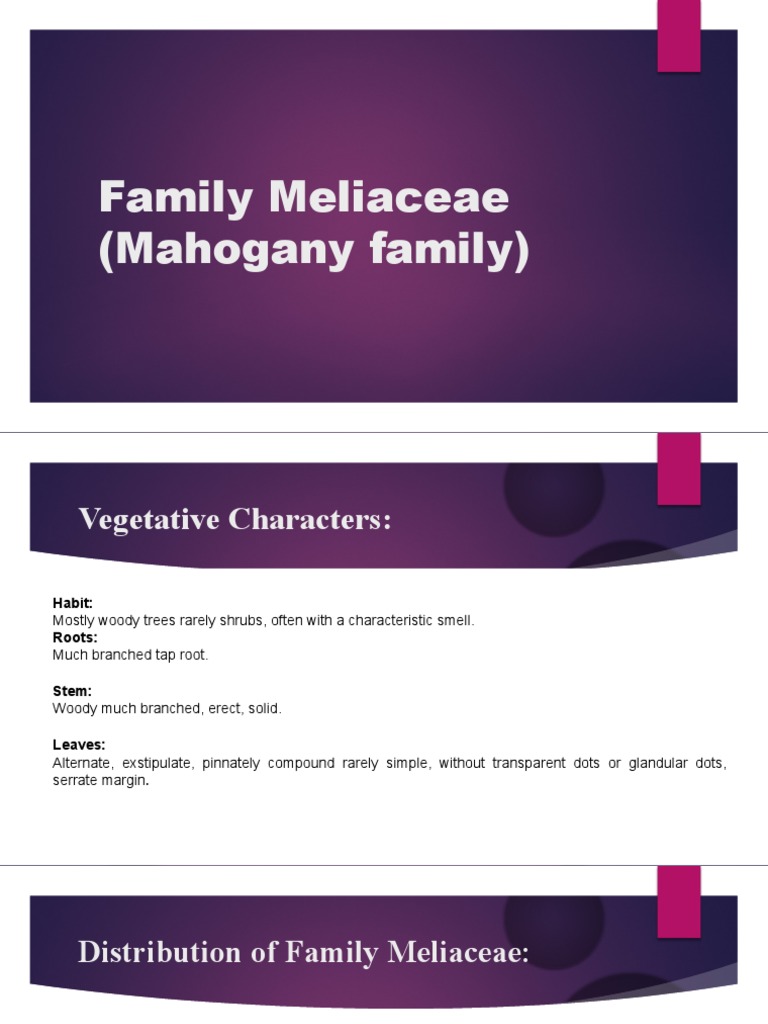 Family Meliaceae
(Mahogany family)

Vegetative Characters:

Habit:
Mostly woody trees rarely shrubs, often with a characteristic smell.
Roots:
Much branched tap root.

Stem:
Woody much branched, erect, solid.

Leaves:
Alternate, exstipulate, pinnately compound rarely simple, without transparent dots or glandular dots, serrate margin.

Distribution of Family Meliaceae: